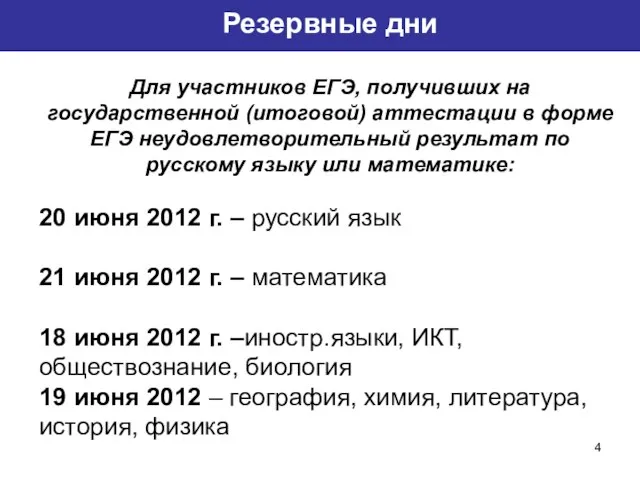 Резервные дни

Для участников ЕГЭ, получивших на государственной (итоговой) аттестации в форме ЕГЭ неудовлетворительный результат по русскому языку или математике:

20 июня 2012 г. – русский язык

21 июня 2012 г. – математика

18 июня 2012 г. –иностр.языки, ИКТ, обществознание, биология
19 июня 2012 – география, химия, литература, история, физика

4